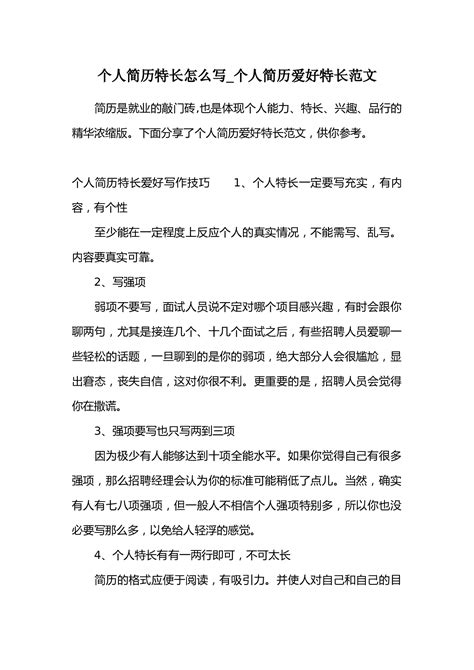 个人简历特长怎么写_个人简历爱好特长范文

简历是就业的敲门砖,也是体现个人能力、特长、兴趣、品行的精华浓缩版。下面分享了个人简历爱好特长范文，供你参考。

个人简历特长爱好写作技巧　　1、个人特长一定要写充实，有内容，有个性

至少能在一定程度上反应个人的真实情况，不能需写、乱写。内容要真实可靠。

2、写强项

弱项不要写，面试人员说不定对哪个项目感兴趣，有时会跟你聊两句，尤其是接连几个、十几个面试之后，有些招聘人员爱聊一些轻松的话题，一旦聊到的是你的弱项，绝大部分人会很尴尬，显出窘态，丧失自信，这对你很不利。更重要的是，招聘人员会觉得你在撒谎。

3、强项要写也只写两到三项

因为极少有人能够达到十项全能水平。如果你觉得自己有很多强项，那么招聘经理会认为你的标准可能稍低了点儿。当然，确实有人有七八项强项，但一般人不相信个人强项特别多，所以你也没必要写那么多，以免给人轻浮的感觉。

4、个人特长有有一两行即可，不可太长

简历的格式应便于阅读，有吸引力。并使人对自己和自己的目